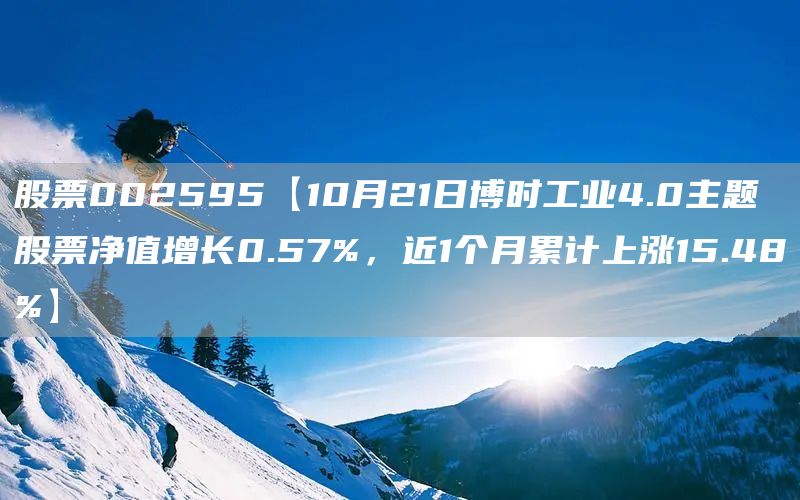 股票002595【10月21日博时工业4.0主题股票净值增长0.57%，近1个月累计上涨15.48%】